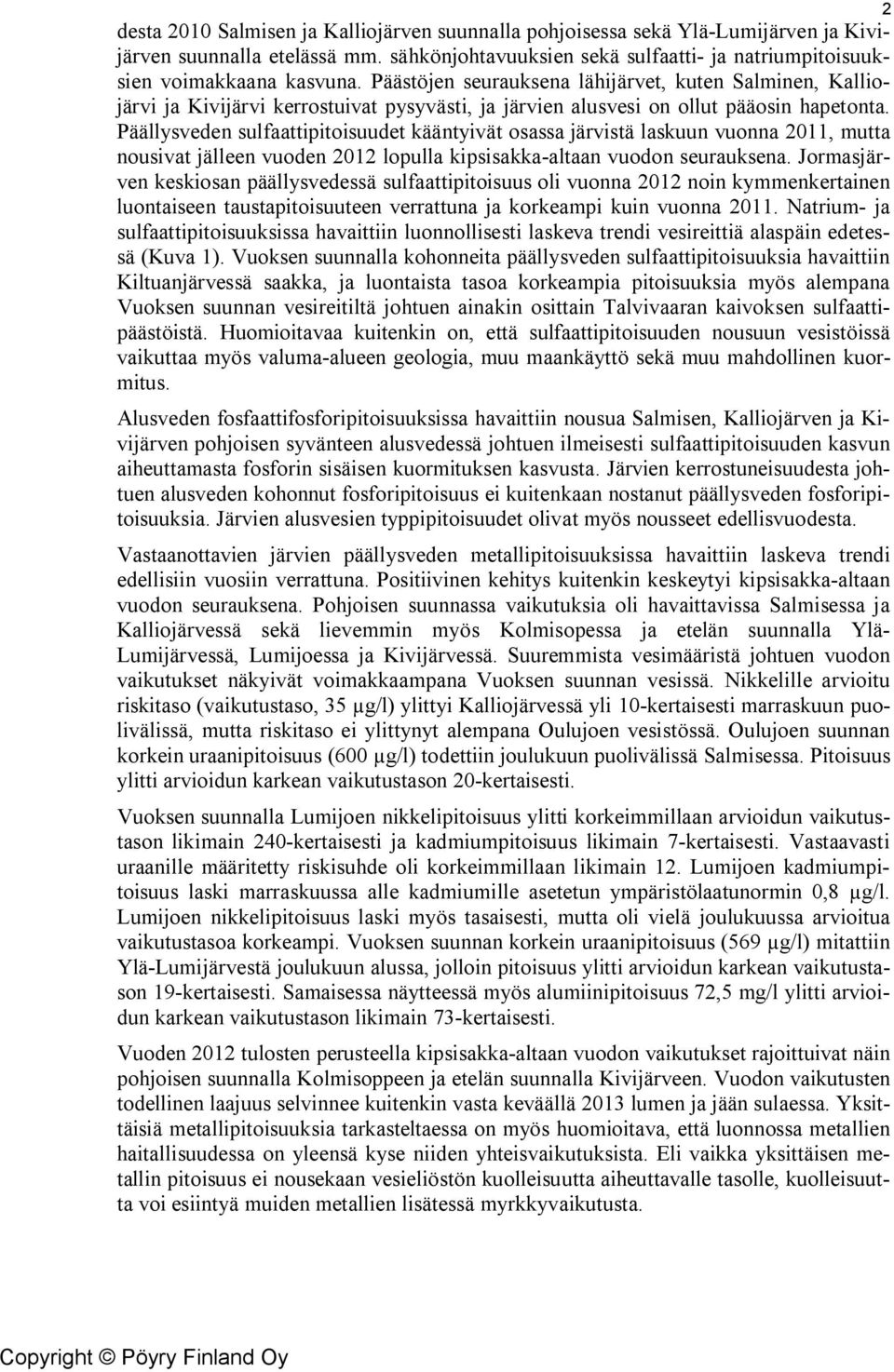 2

desta 2010 Salmisen ja Kalliojärven suunnalla pohjoisessa sekä Ylä-Lumijärven ja Kivijärven suunnalla etelässä mm. sähkönjohtavuuksien sekä sulfaatti- ja natriumpitoisuuksien voimakkaana kasvuna. Päästöjen seurauksena lähijärvet, kuten Salminen, Kalliojärvi ja Kivijärvi kerrostuivat pysyvästi, ja järvien alusvesi on ollut pääosin hapetonta. Päällysveden sulfaattipitoisuudet kääntyivät osassa järvistä laskuun vuonna 2011, mutta nousivat jälleen vuoden 2012 lopulla kipsisakka-altaan vuodon seurauksena. Jormasjärven keskiosan päällysvedessä sulfaattipitoisuus oli vuonna 2012 noin kymmenkertainen luontaiseen taustapitoisuuteen verrattuna ja korkeampi kuin vuonna 2011. Natrium- ja sulfaattipitoisuuksissa havaittiin luonnollisesti laskeva trendi vesireittiä alaspäin edetessä (Kuva 1). Vuoksen suunnalla kohonneita päällysveden sulfaattipitoisuuksia havaittiin Kiltuanjärvessä saakka, ja luontaista tasoa korkeampia pitoisuuksia myös alempana Vuoksen suunnan vesireitiltä johtuen ainakin osittain Talvivaaran kaivoksen sulfaattipäästöistä. Huomioitavaa kuitenkin on, että sulfaattipitoisuuden nousuun vesistöissä vaikuttaa myös valuma-alueen geologia, muu maankäyttö sekä muu mahdollinen kuormitus.

Alusveden fosfaattifosforipitoisuuksissa havaittiin nousua Salmisen, Kalliojärven ja Kivijärven pohjoisen syvänteen alusvedessä johtuen ilmeisesti sulfaattipitoisuuden kasvun aiheuttamasta fosforin sisäisen kuormituksen kasvusta. Järvien kerrostuneisuudesta johtuen alusveden kohonnut fosforipitoisuus ei kuitenkaan nostanut päällysveden fosforipitoisuuksia. Järvien alusvesien typpipitoisuudet olivat myös nousseet edellisvuodesta.

Vastaanottavien järvien päällysveden metallipitoisuuksissa havaittiin laskeva trendi edellisiin vuosiin verrattuna. Positiivinen kehitys kuitenkin keskeytyi kipsisakka-altaan vuodon seurauksena. Pohjoisen suunnassa vaikutuksia oli havaittavissa Salmisessa ja Kalliojärvessä sekä lievemmin myös Kolmisopessa ja etelän suunnalla Ylä-Lumijärvessä, Lumijoessa ja Kivijärvessä. Suuremmista vesimääristä johtuen vuodon vaikutukset näkyivät voimakkaampana Vuoksen suunnan vesissä. Nikkelille arvioitu riskitaso (vaikutustaso, 35 µg/l) ylittyi Kalliojärvessä yli 10-kertaisesti marraskuun puolivälissä, mutta riskitaso ei ylittynyt alempana Oulujoen vesistössä. Oulujoen suunnan korkein uraanipitoisuus (600 µg/l) todettiin joulukuun puolivälissä Salmisessa. Pitoisuus ylitti arvioidun karkean vaikutustason 20-kertaisesti.

Vuoksen suunnalla Lumijoen nikkelipitoisuus ylitti korkeimmillaan arvioidun vaikutustason likimain 240-kertaisesti ja kadmiumpitoisuus likimain 7-kertaisesti. Vastaavasti uraanille määritetty riskisuhde oli korkeimmillaan likimain 12. Lumijoen kadmiumpitoisuus laski marraskuussa alle kadmiumille asetetun ympäristölaatunormin 0,8 µg/l. Lumijoen nikkelipitoisuus laski myös tasaisesti, mutta oli vielä joulukuussa arvioitua vaikutustasoa korkeampi. Vuoksen suunnan korkein uraanipitoisuus (569 µg/l) mitattiin Ylä-Lumijärvestä joulukuun alussa, jolloin pitoisuus ylitti arvioidun karkean vaikutustason 19-kertaisesti. Samaisessa näytteessä myös alumiinipitoisuus 72,5 mg/l ylitti arvioidun karkean vaikutustason likimain 73-kertaisesti.

Vuoden 2012 tulosten perusteella kipsisakka-altaan vuodon vaikutukset rajoittuivat näin pohjoisen suunnalla Kolmisoppeen ja etelän suunnalla Kivijärveen. Vuodon vaikutusten todellinen laajuus selvinnee kuitenkin vasta keväällä 2013 lumen ja jään sulaessa. Yksittäisiä metallipitoisuuksia tarkasteltaessa on myös huomioitava, että luonnossa metallien haitallisuudessa on yleensä kyse niiden yhteisvaikutuksista. Eli vaikka yksittäisen metallin pitoisuus ei nousekaan vesieliöstön kuolleisuutta aiheuttavalle tasolle, kuolleisuutta voi esiintyä muiden metallien lisätessä myrkkyvaikutusta.

Copyright © Pöyry Finland Oy